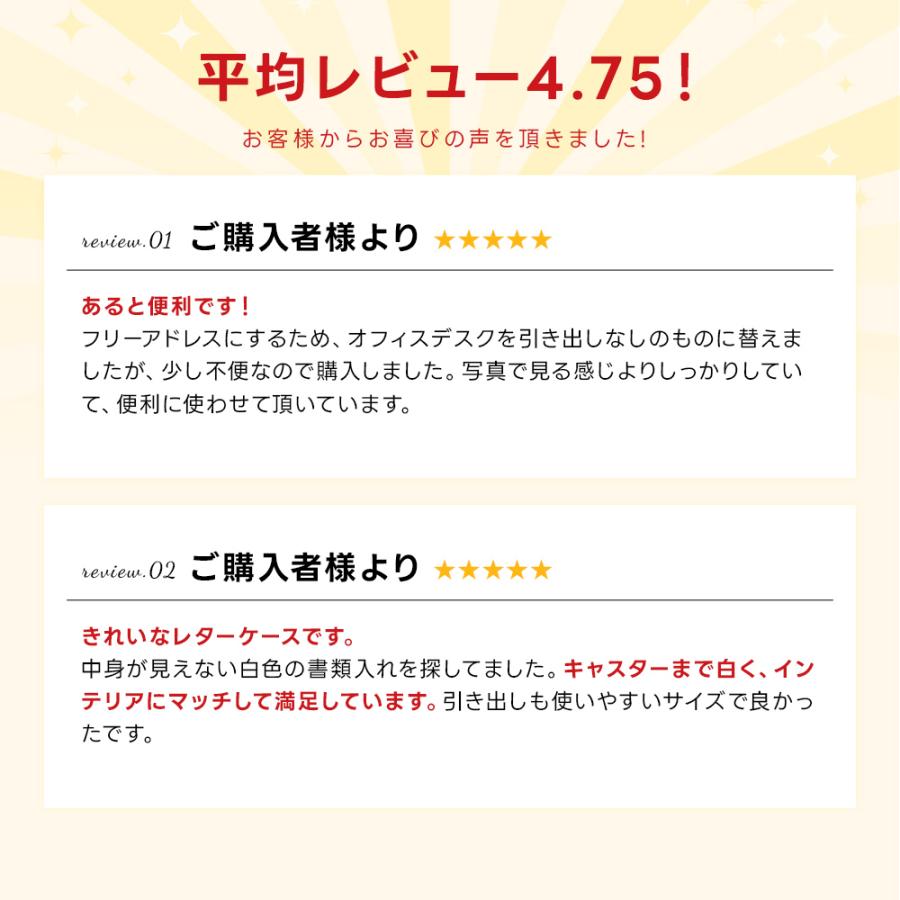 平均レビュー4.75！

お客様からお喜びの声を頂きました！

review.01 ご購入者様より ★★★★★

あると便利です！
フリーアドレスにするため、オフィスデスクを引き出しなしのものに替えましたが、少し不便なので購入しました。写真で見る感じよりしっかりしていて、便利に使わせて頂いています。

review.02 ご購入者様より ★★★★★

きれいなレターケースです。
中身が見えない白色の書類入れを探してました。キャスターまで白く、インテリアにマッチして満足しています。引き出しも使いやすいサイズで良かったです。